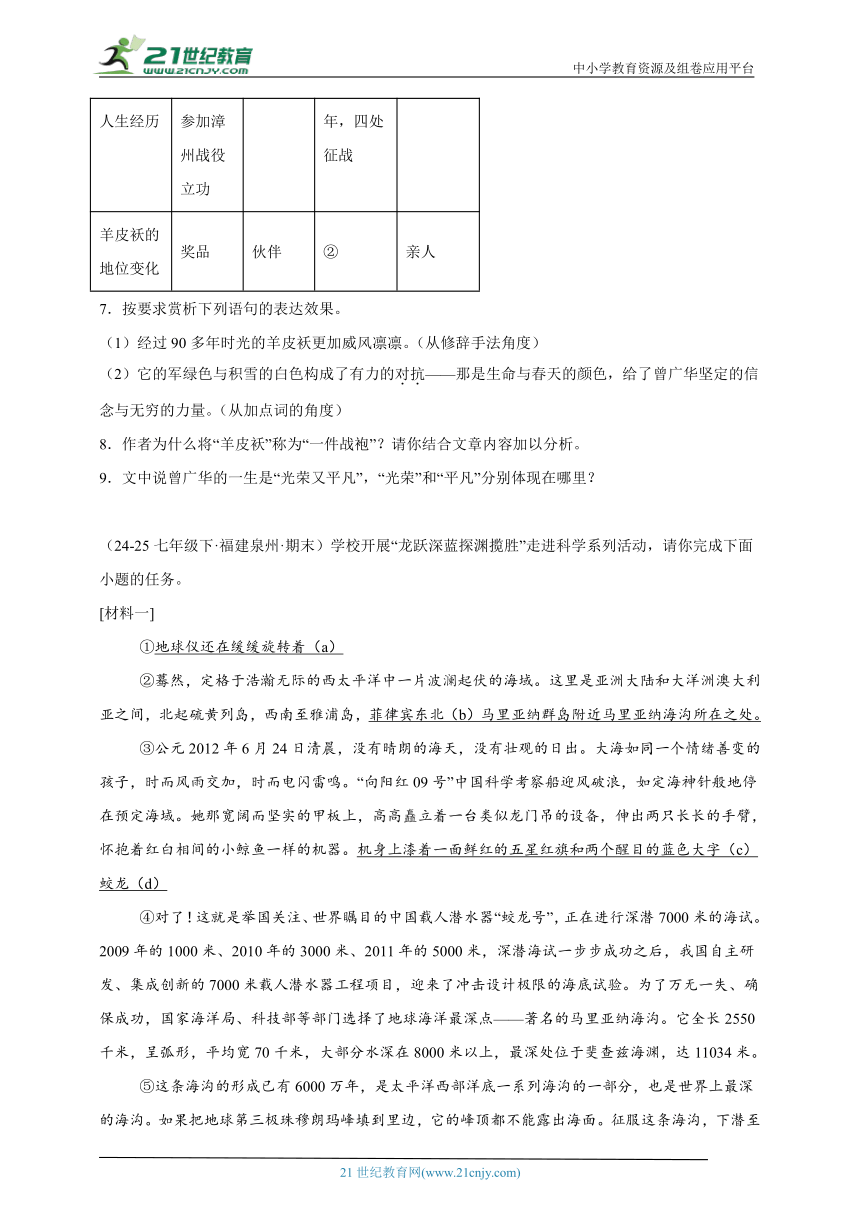 21世纪教育
www.21cnjy.com
中小学教育资源及组卷应用平台

| 人生经历 | 参加漳州战役立功 |  | 年，四处征战 |  |
|---|---|---|---|---|
| 羊皮袄的地位变化 | 奖品 | 伙伴 | ② | 亲人 |

7．按要求赏析下列语句的表达效果。

（1）经过 90 多年时光的羊皮袄更加威风凛凛。（从修辞手法角度）

（2）它的军绿色与积雪的白色构成了有力的对抗——那是生命与春天的颜色，给了曾广华坚定的信念与无穷的力量。（从加点词的角度）

8．作者为什么将“羊皮袄”称为“一件战袍”？请你结合文章内容加以分析。

9．文中说曾广华的一生是“光荣又平凡”，“光荣”和“平凡”分别体现在哪里？

（24-25 七年级下·福建泉州·期末）学校开展“龙跃深蓝探渊揽胜”走进科学系列活动，请你完成下面小题的任务。

[材料一]

①地球仪还在缓缓旋转着（a）

②蓦然，定格于浩瀚无际的西太平洋中一片波澜起伏的海域。这里是亚洲大陆和大洋洲澳大利亚之间，北起硫黄列岛，西南至雅浦岛，菲律宾东北（b）马里亚纳群岛附近马里亚纳海沟所在之处。

③公元 2012 年 6 月 24 日清晨，没有晴朗的海天，没有壮观的日出。大海如同一个情绪善变的孩子，时而风雨交加，时而电闪雷鸣。“向阳红 09 号”中国科学考察船迎风破浪，如定海神针般地停在预定海域。她那宽阔而坚实的甲板上，高高矗立着一台类似龙门吊的设备，伸出两只长长的手臂，怀抱着红白相间的小鲸鱼一样的机器。机身上漆着一面鲜红的五星红旗和两个醒目的蓝色大字（c）蛟龙（d）

④对了！这就是举国关注、世界瞩目的中国载人潜水器“蛟龙号”，正在进行深潜 7000 米的海试。2009 年的 1000 米、2010 年的 3000 米、2011 年的 5000 米，深潜海试一步步成功之后，我国自主研发、集成创新的 7000 米载人潜水器工程项目，迎来了冲击设计极限的海底试验。为了万无一失、确保成功，国家海洋局、科技部等部门选择了地球海洋最深点——著名的马里亚纳海沟。它全长 2550 千米，呈弧形，平均宽 70 千米，大部分水深在 8000 米以上，最深处位于斐查兹海渊，达 11034 米。

⑤这条海沟的形成已有 6000 万年，是太平洋西部洋底一系列海沟的一部分，也是世界上最深的海沟。如果把地球第三极珠穆朗玛峰填到里边，它的峰顶都不能露出海面。征服这条海沟，下潜至

21 世纪教育网(www.21cnjy.com)